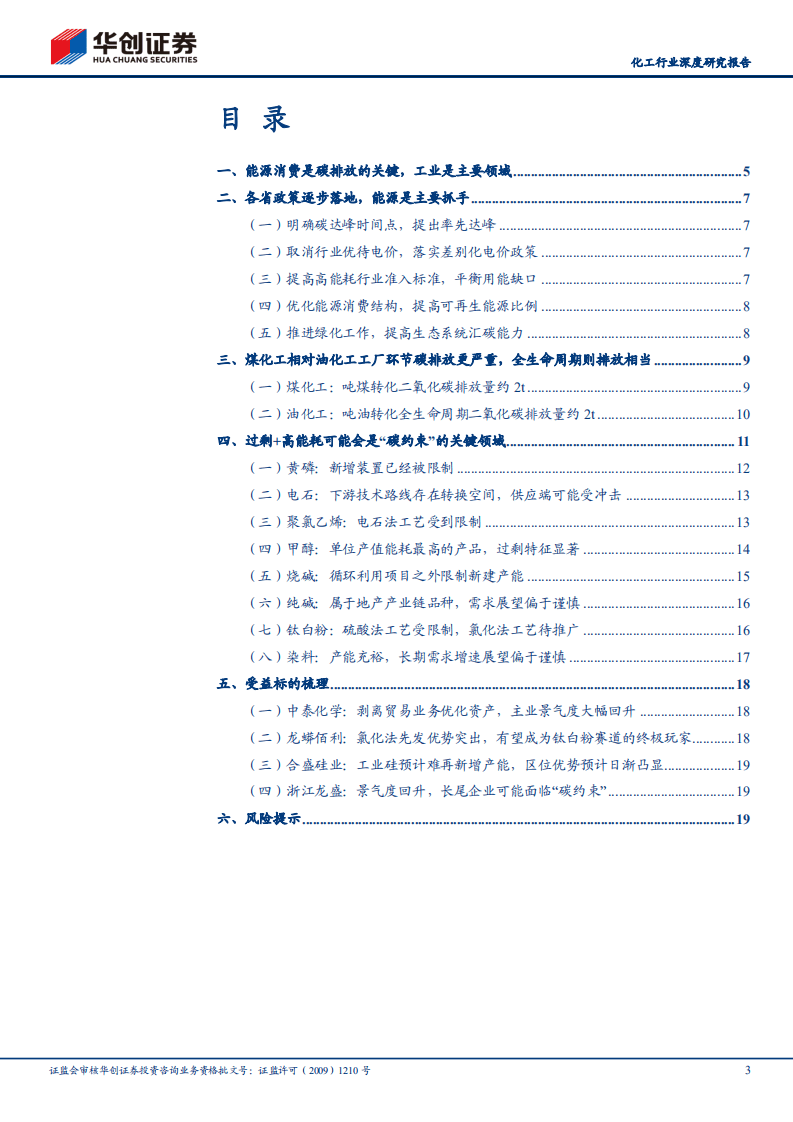 华创证券
HUA CHUANG SECURITIES

化工行业深度研究报告

目 录

一、能源消费是碳排放的关键，工业是主要领域 ........ 5
二、各省政策逐步落地，能源是主要抓手 ........ 7
（一）明确碳达峰时间点，提出率先达峰 ........ 7
（二）取消行业优待电价，落实差别化电价政策 ........ 7
（三）提高高能耗行业准入标准，平衡用能缺口 ........ 7
（四）优化能源消费结构，提高可再生能源比例 ........ 8
（五）推进绿化工作，提高生态系统汇碳能力 ........ 8
三、煤化工相对油化工工厂环节碳排放更严重，全生命周期则排放相当 ........ 9
（一）煤化工：吨煤转化二氧化碳排放量约 2t ........ 9
（二）油化工：吨油转化全生命周期二氧化碳排放量约 2t ........ 10
四、过剩+高能耗可能会是“碳约束”的关键领域 ........ 11
（一）黄磷：新增装置已经被限制 ........ 12
（二）电石：下游技术路线存在转换空间，供应端可能受冲击 ........ 13
（三）聚氯乙烯：电石法工艺受到限制 ........ 13
（四）甲醇：单位产值能耗最高的产品，过剩特征显著 ........ 14
（五）烧碱：循环利用项目之外限制新建产能 ........ 15
（六）纯碱：属于地产产业链品种，需求展望偏于谨慎 ........ 16
（七）钛白粉：硫酸法工艺受限制，氯化法工艺待推广 ........ 16
（八）染料：产能充裕，长期需求增速展望偏于谨慎 ........ 17
五、受益标的梳理 ........ 18
（一）中泰化学：剥离贸易业务优化资产，主业景气度大幅回升 ........ 18
（二）龙蟒佰利：氯化法先发优势突出，有望成为钛白粉赛道的终极玩家 ........ 18
（三）合盛硅业：工业硅预计难再新增产能，区位优势预计日渐凸显 ........ 19
（四）浙江龙盛：景气度回升，长尾企业可能面临“碳约束” ........ 19
六、风险提示 ........ 19

证监会审核华创证券投资咨询业务资格批文号：证监许可（2009）1210 号

3